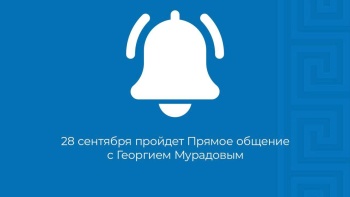 28 сентября пройдет Прямое общение с Георгием Мурадовым